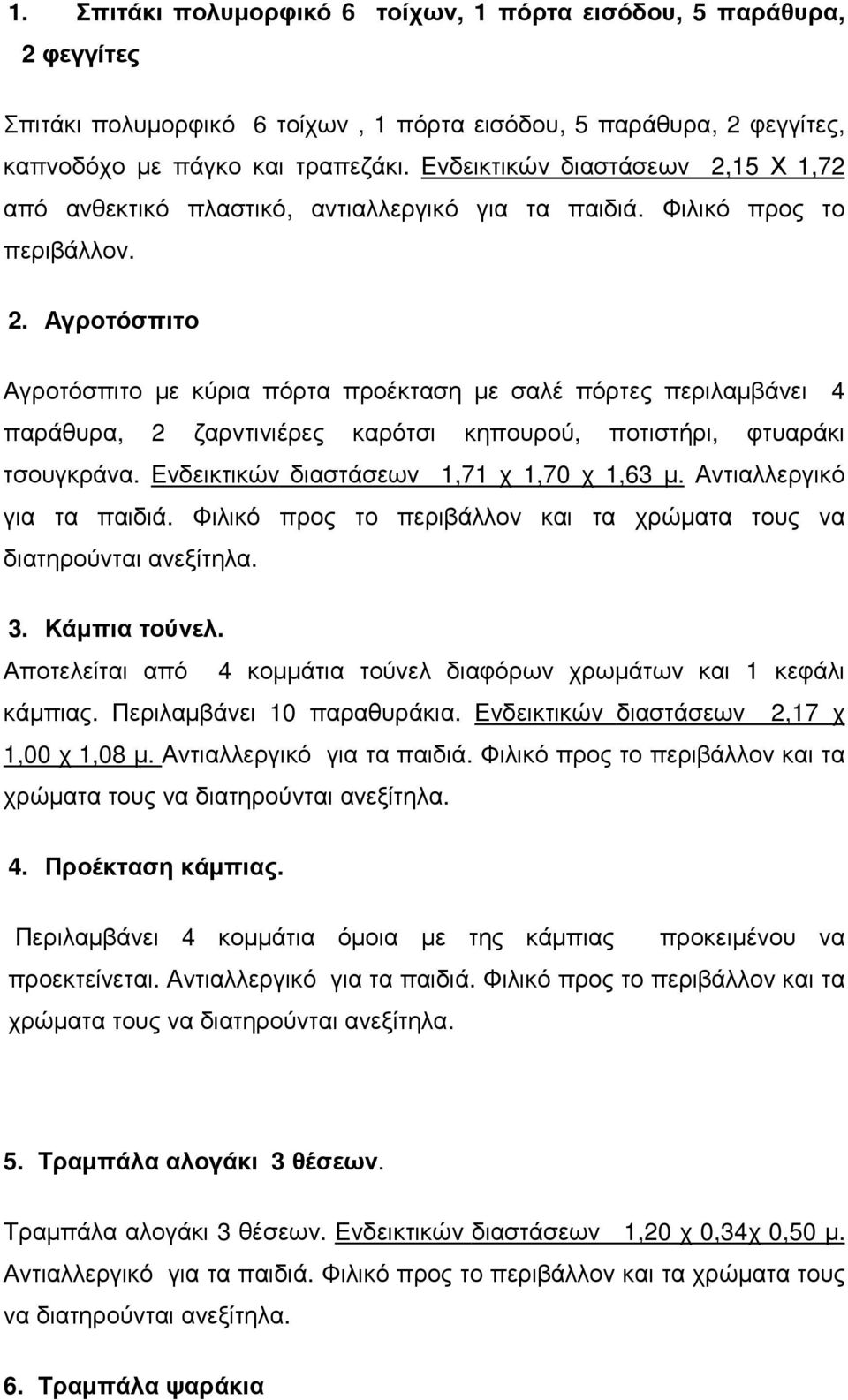 1. Σπιτάκι πολυμορφικό 6 τοίχων, 1 πόρτα εισόδου, 5 παράθυρα, 2 φεγγίτες

Σπιτάκι πολυμορφικό 6 τοίχων , 1 πόρτα εισόδου, 5 παράθυρα, 2 φεγγίτες, καπνοδόχο με πάγκο και τραπεζάκι. Ενδεικτικών διαστάσεων 2,15 Χ 1,72 από ανθεκτικό πλαστικό, αντιαλλεργικό για τα παιδιά. Φιλικό προς το περιβάλλον.

2. Αγροτόσπιτο

Αγροτόσπιτο με κύρια πόρτα προέκταση με σαλέ πόρτες περιλαμβάνει 4 παράθυρα, 2 ζαρντινιέρες καρότσι κηπουρού, ποτιστήρι, φτυαράκι τσουγκράνα. Ενδεικτικών διαστάσεων 1,71 χ 1,70 χ 1,63 μ. Αντιαλλεργικό για τα παιδιά. Φιλικό προς το περιβάλλον και τα χρώματα τους να διατηρούνται ανεξίτηλα.

3. Κάμπια τούνελ.

Αποτελείται από 4 κομμάτια τούνελ διαφόρων χρωμάτων και 1 κεφάλι κάμπιας. Περιλαμβάνει 10 παραθυράκια. Ενδεικτικών διαστάσεων 2,17 χ 1,00 χ 1,08 μ. Αντιαλλεργικό για τα παιδιά. Φιλικό προς το περιβάλλον και τα χρώματα τους να διατηρούνται ανεξίτηλα.

4. Προέκταση κάμπιας.

Περιλαμβάνει 4 κομμάτια όμοια με της κάμπιας προκειμένου να προεκτείνεται. Αντιαλλεργικό για τα παιδιά. Φιλικό προς το περιβάλλον και τα χρώματα τους να διατηρούνται ανεξίτηλα.

5. Τραμπάλα αλογάκι 3 θέσεων.

Τραμπάλα αλογάκι 3 θέσεων. Ενδεικτικών διαστάσεων 1,20 χ 0,34χ 0,50 μ. Αντιαλλεργικό για τα παιδιά. Φιλικό προς το περιβάλλον και τα χρώματα τους να διατηρούνται ανεξίτηλα.

6. Τραμπάλα ψαράκια